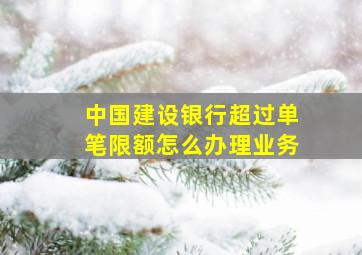 中国建设银行超过单笔限额怎么办理业务